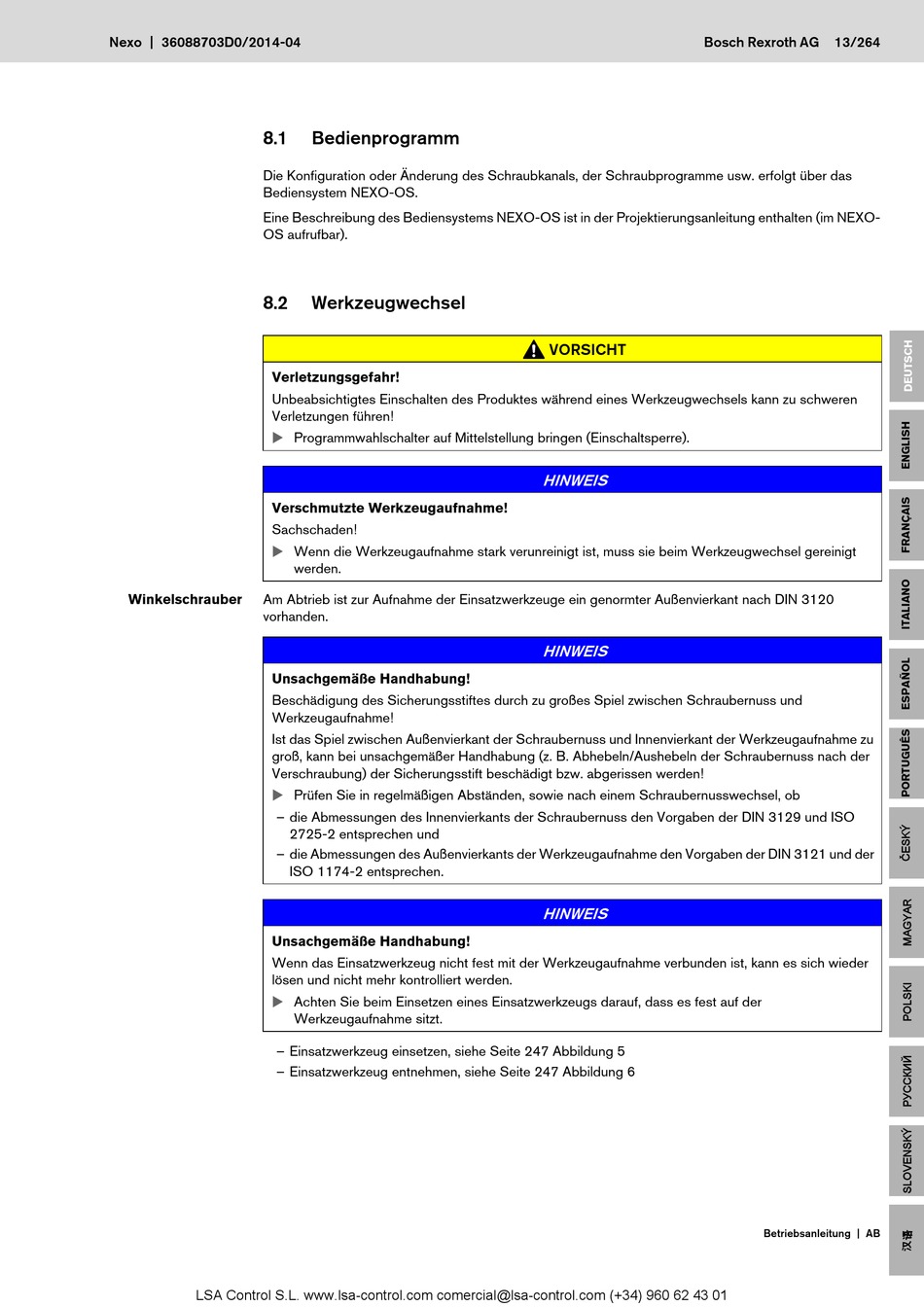 Nexo | 36088703D0/2014-04 Bosch Rexroth AG 13/264

8.1 Bedienprogramm

Die Konfiguration oder Änderung des Schraubkanals, der Schraubprogramme usw. erfolgt über das Bediensystem NEXO-OS.

Eine Beschreibung des Bediensystems NEXO-OS ist in der Projektierungsanleitung enthalten (im NEXO-OS aufrufbar).

8.2 Werkzeugwechsel

VORSICHT

Verletzungsgefahr!

Unbeabsichtigtes Einschalten des Produktes während eines Werkzeugwechsels kann zu schweren Verletzungen führen!

▶ Programmwahlschalter auf Mittelstellung bringen (Einschaltsperre).

HINWEIS

Verschmutzte Werkzeugaufnahme!

Sachschaden!

▶ Wenn die Werkzeugaufnahme stark verunreinigt ist, muss sie beim Werkzeugwechsel gereinigt werden.

Winkelschrauber

Am Abtrieb ist zur Aufnahme der Einsatzwerkzeuge ein genormter Außenvierkant nach DIN 3120 vorhanden.

HINWEIS

Unsachgemäße Handhabung!

Beschädigung des Sicherungsstiftes durch zu großes Spiel zwischen Schraubernuss und Werkzeugaufnahme!

Ist das Spiel zwischen Außenvierkant der Schraubernuss und Innenvierkant der Werkzeugaufnahme zu groß, kann bei unsachgemäßer Handhabung (z. B. Abhebeln/Aushebeln der Schraubernuss nach der Verschraubung) der Sicherungsstift beschädigt bzw. abgerissen werden!

▶ Prüfen Sie in regelmäßigen Abständen, sowie nach einem Schraubernusswechsel, ob

– die Abmessungen des Innenvierkants der Schraubernuss den Vorgaben der DIN 3129 und ISO 2725-2 entsprechen und

– die Abmessungen des Außenvierkants der Werkzeugaufnahme den Vorgaben der DIN 3121 und der ISO 1174-2 entsprechen.

HINWEIS

Unsachgemäße Handhabung!

Wenn das Einsatzwerkzeug nicht fest mit der Werkzeugaufnahme verbunden ist, kann es sich wieder lösen und nicht mehr kontrolliert werden.

▶ Achten Sie beim Einsetzen eines Einsatzwerkzeugs darauf, dass es fest auf der Werkzeugaufnahme sitzt.

– Einsatzwerkzeug einsetzen, siehe Seite 247 Abbildung 5

– Einsatzwerkzeug entnehmen, siehe Seite 247 Abbildung 6

DEUTSCH
ENGLISH
FRANÇAIS
ITALIANO
ESPAÑOL
PORTUGUÊS
ČESKÝ
MAGYAR
POLSKI
РУССКИЙ
SLOVENSKÝ
汉语

Betriebsanleitung | AB

LSA Control S.L. www.lsa-control.com comercial@lsa-control.com (+34) 960 62 43 01